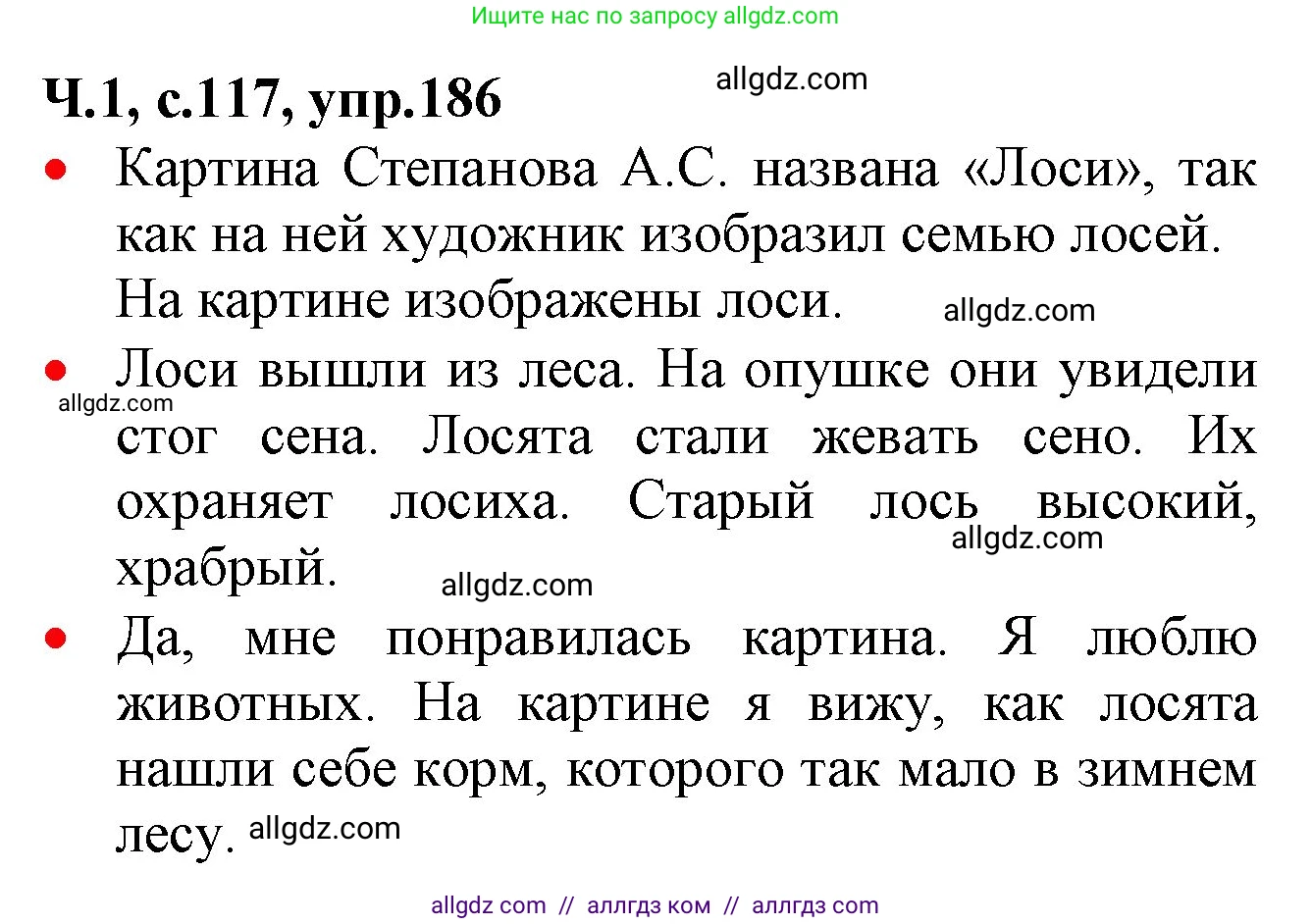 Ищите нас по запросу allgdz.com

Ч.1, с.117, упр.186

allgdz.com

• Картина Степанова А.С. названа «Лоси», так как на ней художник изобразил семью лосей. На картине изображены лоси.

allgdz.com

• Лоси вышли из леса. На опушке они увидели стог сена. Лосята стали жевать сено. Их охраняет лосиха. Старый лось высокий, храбрый.

allgdz.com

allgdz.com

allgdz.com

• Да, мне понравилась картина. Я люблю животных. На картине я вижу, как лосята нашли себе корм, которого так мало в зимнем лесу.

allgdz.com

allgdz com // аллгдз ком // аллгдз com